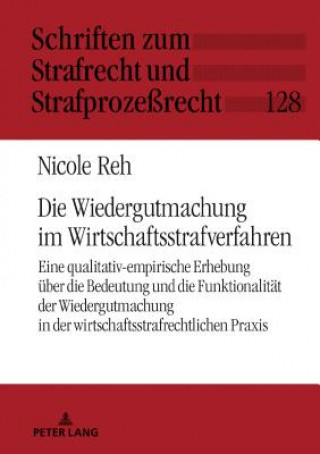 Schriften zum Strafrecht und Strafprozeßrecht 128

Nicole Reh

Die Wiedergutmachung im Wirtschaftsstrafverfahren

Eine qualitativ-empirische Erhebung über die Bedeutung und die Funktionalität der Wiedergutmachung in der wirtschaftsstrafrechtlichen Praxis

PETER LANG